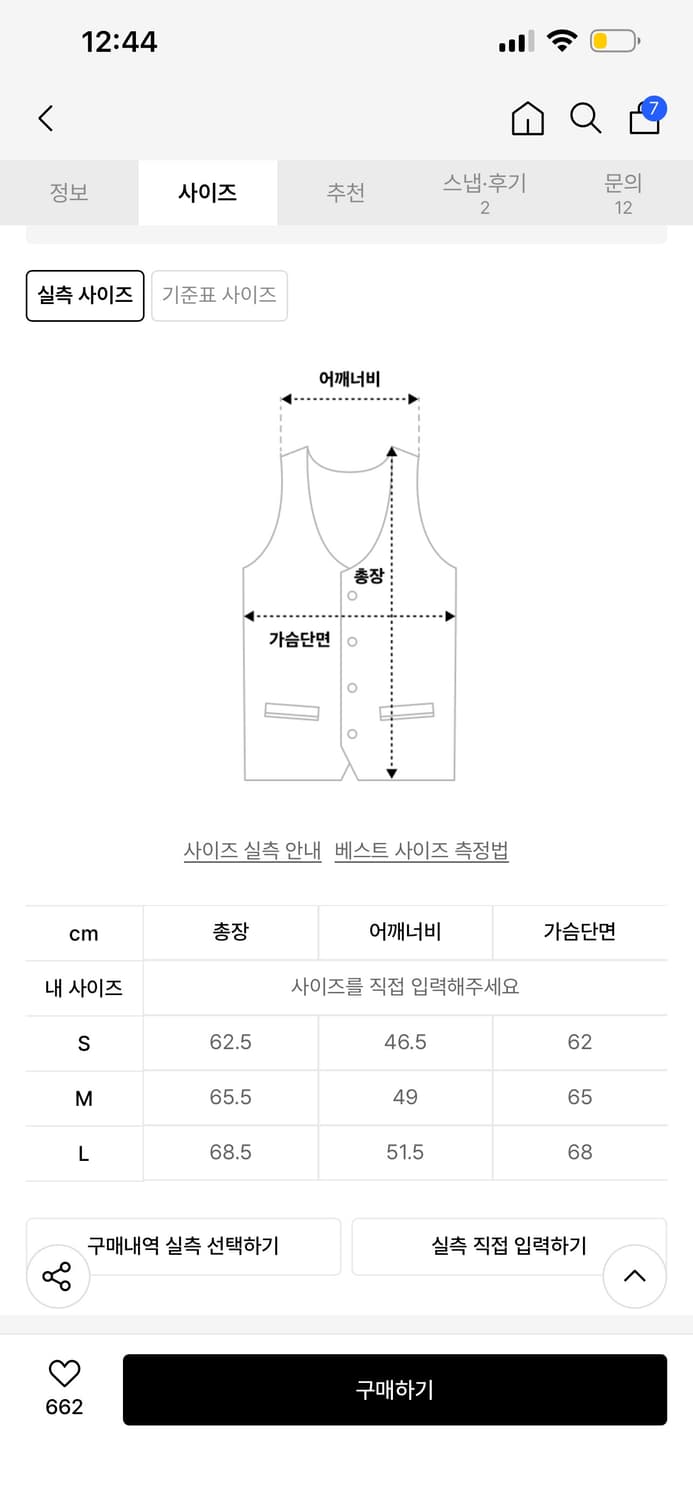 12:44

7

정보
사이즈
추천
스냅·후기 2
문의 12

실측 사이즈
기준표 사이즈

어깨너비
총장
가슴단면

사이즈 실측 안내 베스트 사이즈 측정법

| cm | 총장 | 어깨너비 | 가슴단면 |
|---|---|---|---|
| 내 사이즈 | 사이즈를 직접 입력해주세요 | | |
| S | 62.5 | 46.5 | 62 |
| M | 65.5 | 49 | 65 |
| L | 68.5 | 51.5 | 68 |

구매내역 실측 선택하기
실측 직접 입력하기

662
구매하기